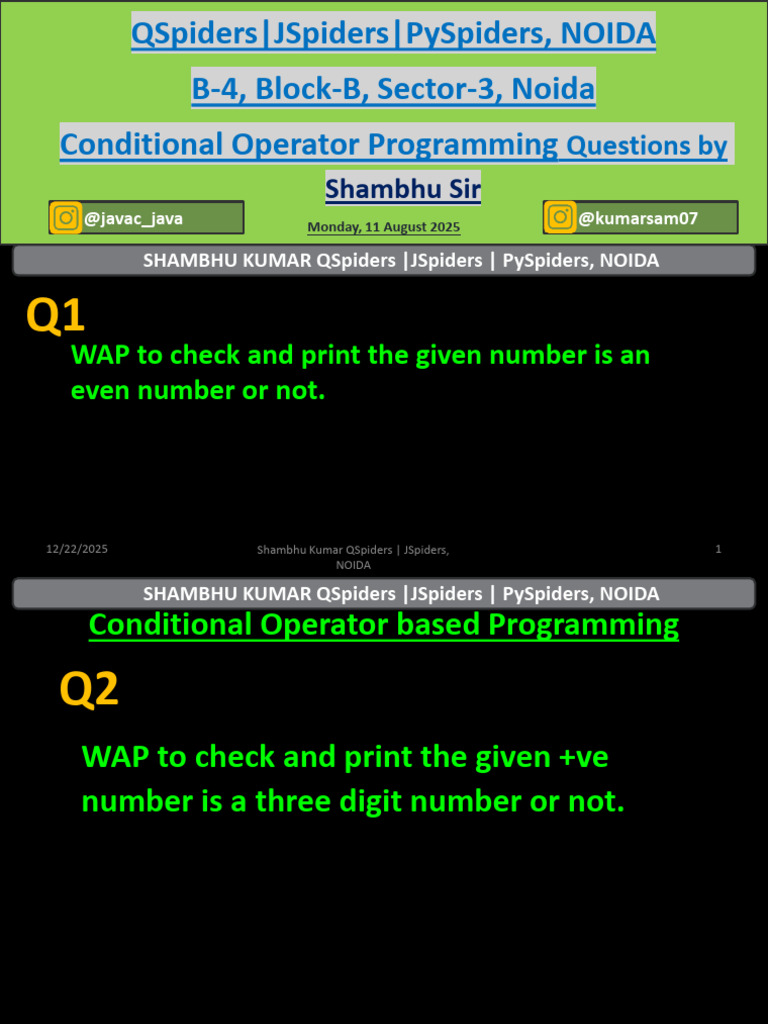 QSpiders|JSpiders|PySpiders, NOIDA

B-4, Block-B, Sector-3, Noida

Conditional Operator Programming Questions by

Shambhu Sir

@javac_java

Monday, 11 August 2025

@kumarsam07

SHAMBHU KUMAR QSpiders |JSpiders | PySpiders, NOIDA

Q1

WAP to check and print the given number is an even number or not.

12/22/2025

Shambhu Kumar QSpiders | JSpiders, NOIDA

1

SHAMBHU KUMAR QSpiders |JSpiders | PySpiders, NOIDA

Conditional Operator based Programming

Q2

WAP to check and print the given +ve number is a three digit number or not.